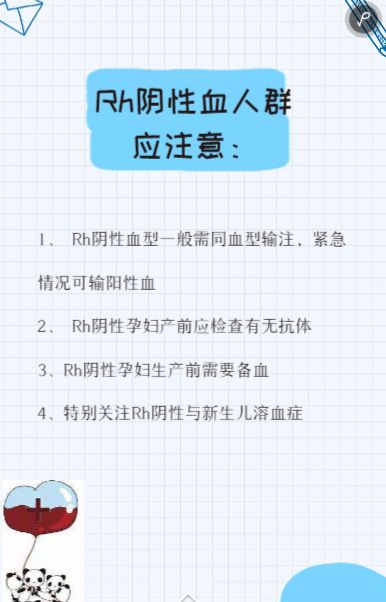 Rh阴性血人群
应注意：

1、 Rh阴性血型一般需同血型输注，紧急情况可输阳性血

2、 Rh阴性孕妇产前应检查有无抗体

3、Rh阴性孕妇生产前需要备血

4、特别关注Rh阴性与新生儿溶血症